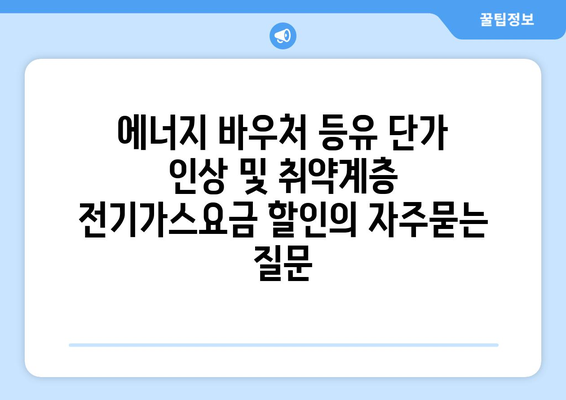 꿀팁정보

에너지 바우처 등유 단가 인상 및 취약계층 전기가스요금 할인의 자주묻는 질문